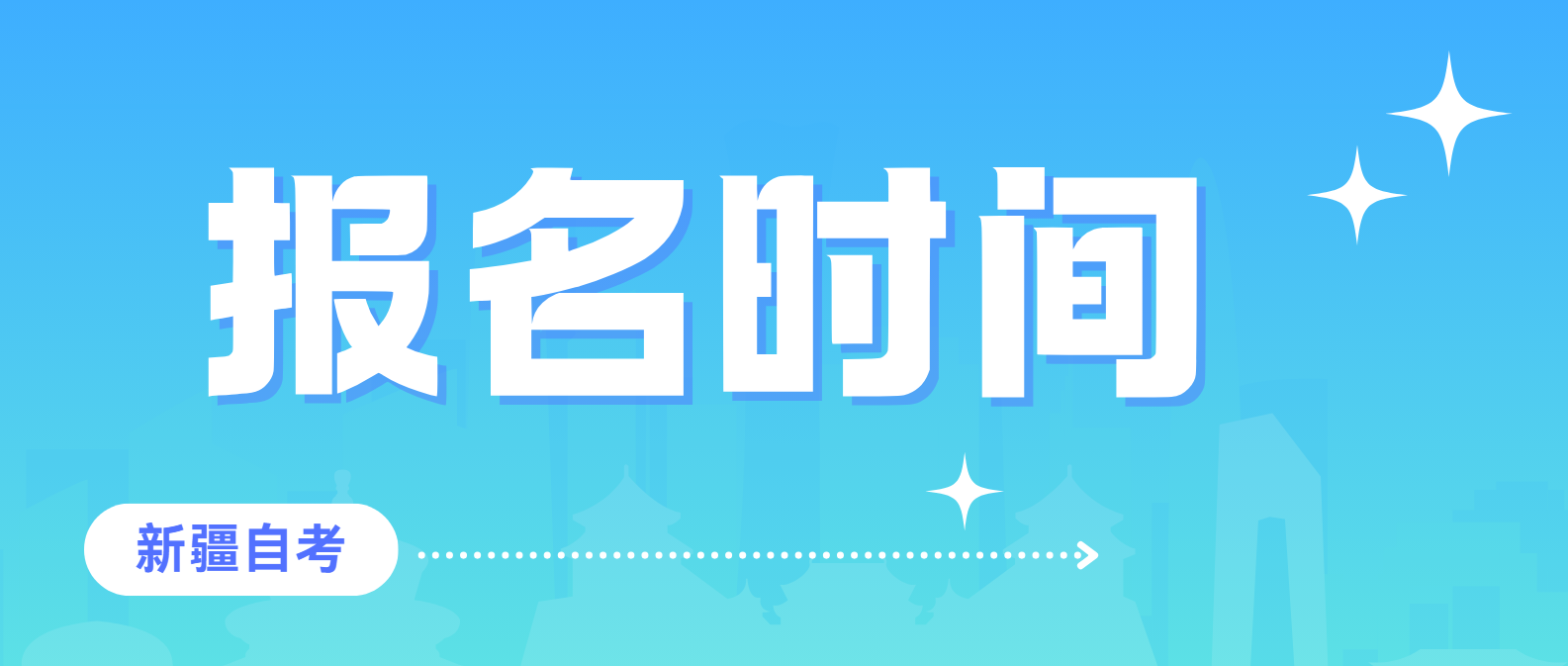 报名时间

新疆自考